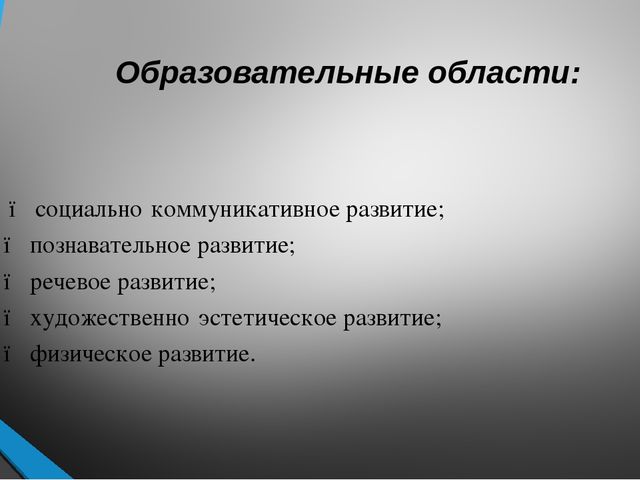 Образовательные области:

ï социально коммуникативное развитие;
ï познавательное развитие;
ï речевое развитие;
ï художественно эстетическое развитие;
ï физическое развитие.